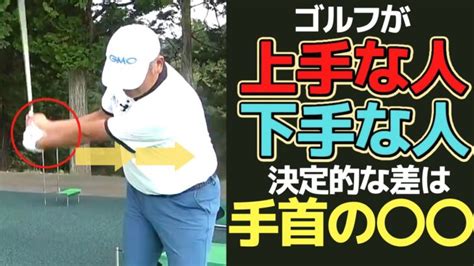 GMO

ゴルフが
上手な人
下手な人
決定的な差は
手首の〇〇